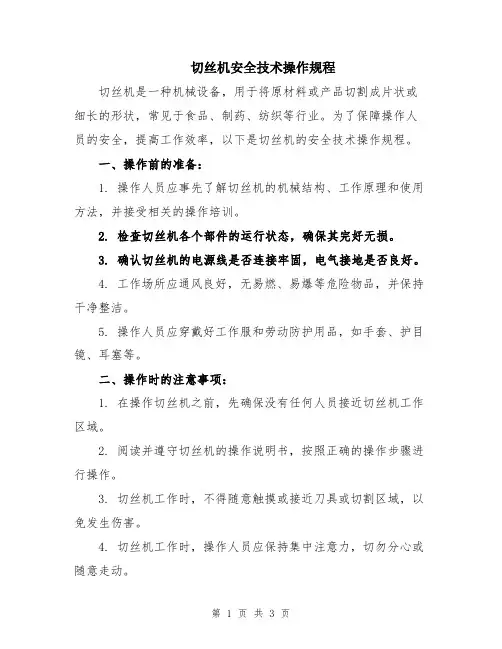 切丝机安全技术操作规程

切丝机是一种机械设备，用于将原材料或产品切割成片状或细长的形状，常见于食品、制药、纺织等行业。为了保障操作人员的安全，提高工作效率，以下是切丝机的安全技术操作规程。

一、操作前的准备：

1. 操作人员应事先了解切丝机的机械结构、工作原理和使用方法，并接受相关的操作培训。

2. 检查切丝机各个部件的运行状态，确保其完好无损。

3. 确认切丝机的电源线是否连接牢固，电气接地是否良好。

4. 工作场所应通风良好，无易燃、易爆等危险物品，并保持干净整洁。

5. 操作人员应穿戴好工作服和劳动防护用品，如手套、护目镜、耳塞等。

二、操作时的注意事项：

1. 在操作切丝机之前，先确保没有任何人员接近切丝机工作区域。

2. 阅读并遵守切丝机的操作说明书，按照正确的操作步骤进行操作。

3. 切丝机工作时，不得随意触摸或接近刀具或切割区域，以免发生伤害。

4. 切丝机工作时，操作人员应保持集中注意力，切勿分心或随意走动。

第 1 页 共 3 页